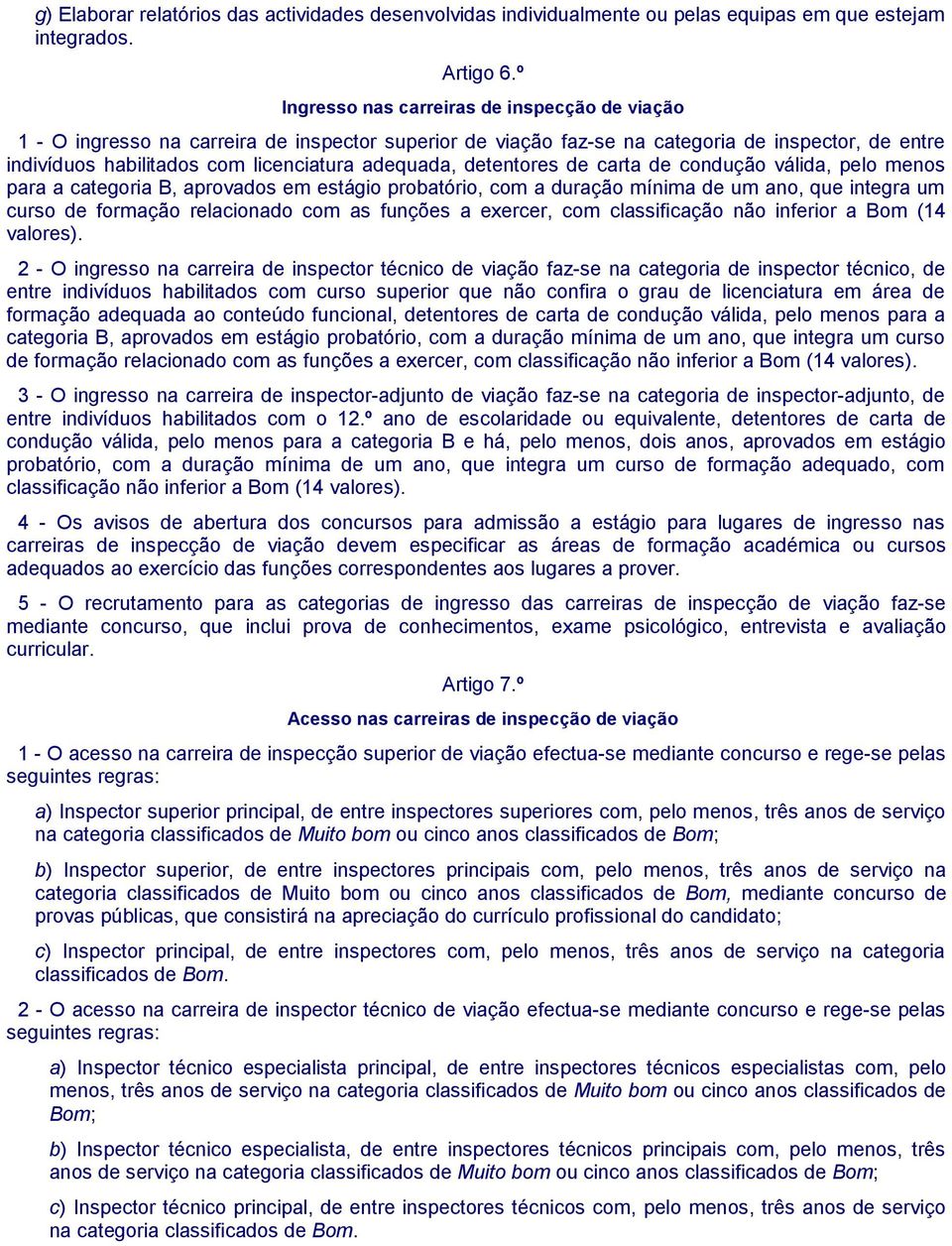 g) Elaborar relatórios das actividades desenvolvidas individualmente ou pelas equipas em que estejam integrados.

Artigo 6.º

Ingresso nas carreiras de inspecção de viação

1 - O ingresso na carreira de inspector superior de viação faz-se na categoria de inspector, de entre indivíduos habilitados com licenciatura adequada, detentores de carta de condução válida, pelo menos para a categoria B, aprovados em estágio probatório, com a duração mínima de um ano, que integra um curso de formação relacionado com as funções a exercer, com classificação não inferior a Bom (14 valores).

2 - O ingresso na carreira de inspector técnico de viação faz-se na categoria de inspector técnico, de entre indivíduos habilitados com curso superior que não confira o grau de licenciatura em área de formação adequada ao conteúdo funcional, detentores de carta de condução válida, pelo menos para a categoria B, aprovados em estágio probatório, com a duração mínima de um ano, que integra um curso de formação relacionado com as funções a exercer, com classificação não inferior a Bom (14 valores).

3 - O ingresso na carreira de inspector-adjunto de viação faz-se na categoria de inspector-adjunto, de entre indivíduos habilitados com o 12.º ano de escolaridade ou equivalente, detentores de carta de condução válida, pelo menos para a categoria B e há, pelo menos, dois anos, aprovados em estágio probatório, com a duração mínima de um ano, que integra um curso de formação adequado, com classificação não inferior a Bom (14 valores).

4 - Os avisos de abertura dos concursos para admissão a estágio para lugares de ingresso nas carreiras de inspecção de viação devem especificar as áreas de formação académica ou cursos adequados ao exercício das funções correspondentes aos lugares a prover.

5 - O recrutamento para as categorias de ingresso das carreiras de inspecção de viação faz-se mediante concurso, que inclui prova de conhecimentos, exame psicológico, entrevista e avaliação curricular.

Artigo 7.º

Acesso nas carreiras de inspecção de viação

1 - O acesso na carreira de inspecção superior de viação efectua-se mediante concurso e rege-se pelas seguintes regras:

a) Inspector superior principal, de entre inspectores superiores com, pelo menos, três anos de serviço na categoria classificados de Muito bom ou cinco anos classificados de Bom;

b) Inspector superior, de entre inspectores principais com, pelo menos, três anos de serviço na categoria classificados de Muito bom ou cinco anos classificados de Bom, mediante concurso de provas públicas, que consistirá na apreciação do currículo profissional do candidato;

c) Inspector principal, de entre inspectores com, pelo menos, três anos de serviço na categoria classificados de Bom.

2 - O acesso na carreira de inspector técnico de viação efectua-se mediante concurso e rege-se pelas seguintes regras:

a) Inspector técnico especialista principal, de entre inspectores técnicos especialistas com, pelo menos, três anos de serviço na categoria classificados de Muito bom ou cinco anos classificados de Bom;

b) Inspector técnico especialista, de entre inspectores técnicos principais com, pelo menos, três anos de serviço na categoria classificados de Muito bom ou cinco anos classificados de Bom;

c) Inspector técnico principal, de entre inspectores técnicos com, pelo menos, três anos de serviço na categoria classificados de Bom.